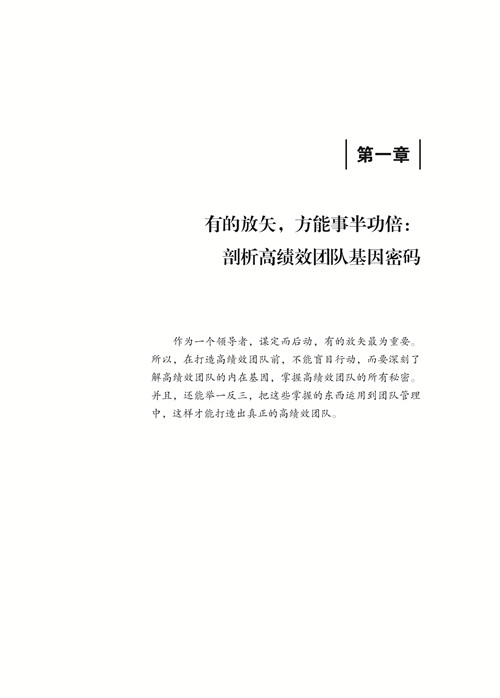 第一章

有的放矢，方能事半功倍：
剖析高绩效团队基因密码

作为一个领导者，谋定而后动，有的放矢最为重要。所以，在打造高绩效团队前，不能盲目行动，而要深刻了解高绩效团队的内在基因，掌握高绩效团队的所有秘密。并且，还能举一反三，把这些掌握的东西运用到团队管理中，这样才能打造出真正的高绩效团队。